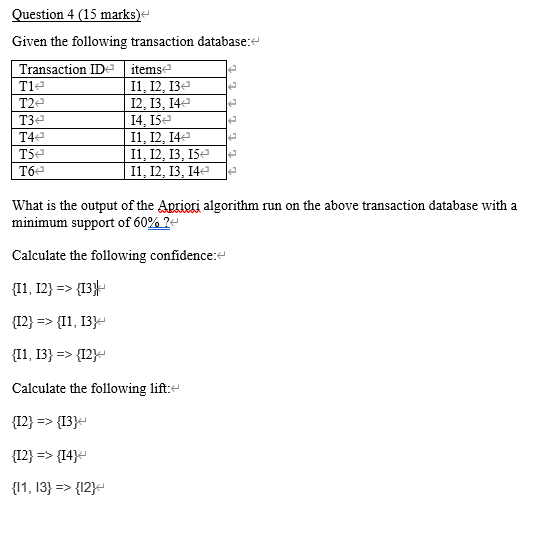 Question 4 (15 marks)

Given the following transaction database:

| Transaction ID | items |
|---|---|
| T1 | I1, I2, I3 |
| T2 | I2, I3, I4 |
| T3 | I4, I5 |
| T4 | I1, I2, I4 |
| T5 | I1, I2, I3, I5 |
| T6 | I1, I2, I3, I4 |

What is the output of the Apriori algorithm run on the above transaction database with a minimum support of 60% ?

Calculate the following confidence:

{I1, I2} => {I3}

{I2} => {I1, I3}

{I1, I3} => {I2}

Calculate the following lift:

{I2} => {I3}

{I2} => {I4}

{I1, I3} => {I2}